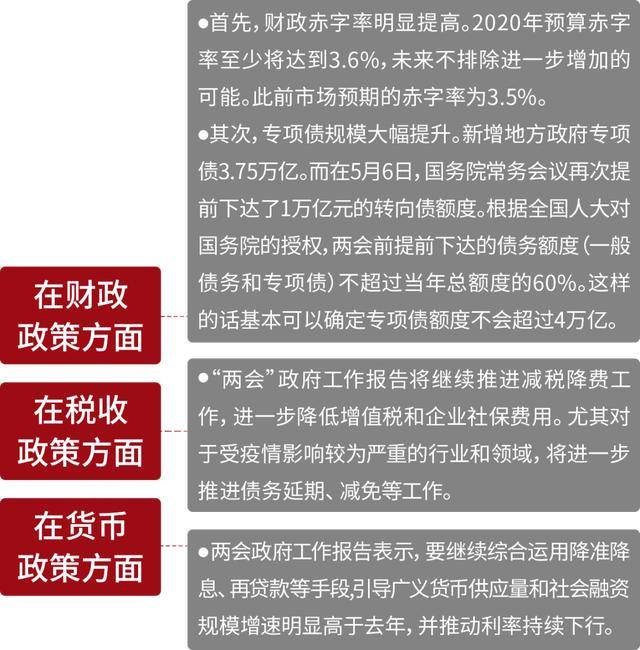 在财政政策方面

●首先，财政赤字率明显提高。2020年预算赤字率至少将达到3.6%，未来不排除进一步增加的可能。此前市场预期的赤字率为3.5%。
●其次，专项债规模大幅提升。新增地方政府专项债3.75万亿。而在5月6日，国务院常务会议再次提前下达了1万亿元的转向债额度。根据全国人大对国务院的授权，两会前提前下达的债务额度（一般债务和专项债）不超过当年总额度的60%。这样的话基本可以确定专项债额度不会超过4万亿。

在税收政策方面

●“两会”政府工作报告将继续推进减税降费工作，进一步降低增值税和企业社保费用。尤其对于受疫情影响较为严重的行业和领域，将进一步推进债务延期、减免等工作。

在货币政策方面

●两会政府工作报告表示，要继续综合运用降准降息、再贷款等手段,引导广义货币供应量和社会融资规模增速明显高于去年，并推动利率持续下行。